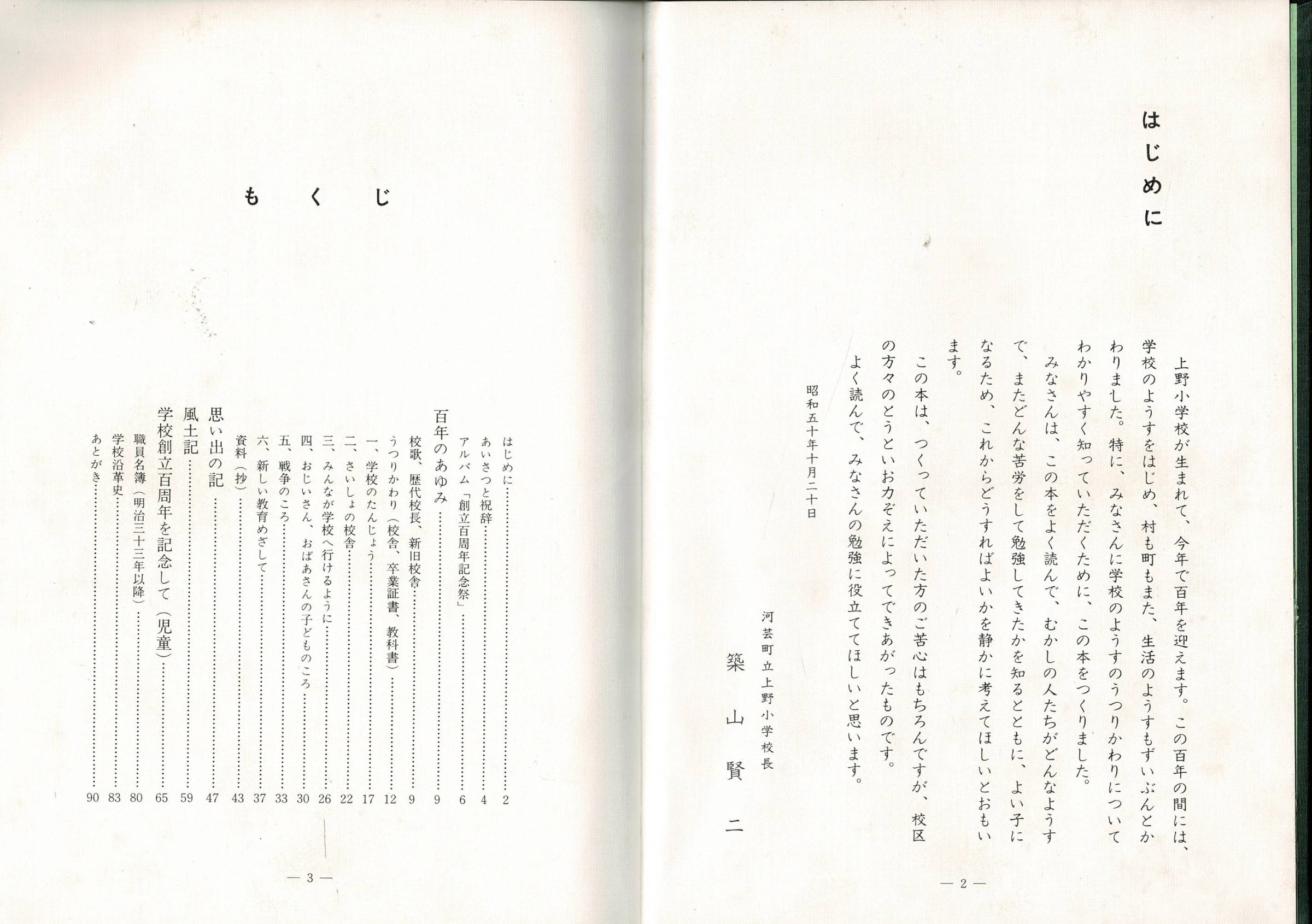 はじめに

上野小学校が生まれて、今年で百年を迎えます。この百年の間には、学校のようすをはじめ、村も町もまた、生活のようすもずいぶんとかわりました。特に、みなさんに学校のようすのうつりかわりについてわかりやすく知っていただくために、この本をつくりました。

みなさんは、この本をよく読んで、むかしの人たちがどんなようすで、またどんな苦労をして勉強してきたかを知るとともに、よい子になるため、これからどうすればよいかを静かに考えてほしいとおもいます。

この本は、つくっていただいた方のご苦心はもちろんですが、校区の方々のとうといお力ぞえによってできあがったものです。

よく読んで、みなさんの勉強に役立ててほしいと思います。

昭和五十年十月二十日

河芸町立上野小学校長

築山賢二

— 2 —

もくじ

はじめに……2
あいさつと祝辞……4
アルバム「創立百周年記念祭」……6
百年のあゆみ……9
校歌、歴代校長、新旧校舎……9
うつりかわり（校舎、卒業証書、教科書）……12
一、学校のたんじょう……17
二、さいしょの校舎……22
三、みんなが学校へ行けるように……26
四、おじいさん、おばあさんの子どものころ……30
五、戦争のころ……33
六、新しい教育めざして……37
資料（抄）……43
思い出の記……47
風土記……59
学校創立百周年を記念して（児童）……65
職員名簿（明治三十三年以降）……80
学校沿革史……83
あとがき……90

— 3 —